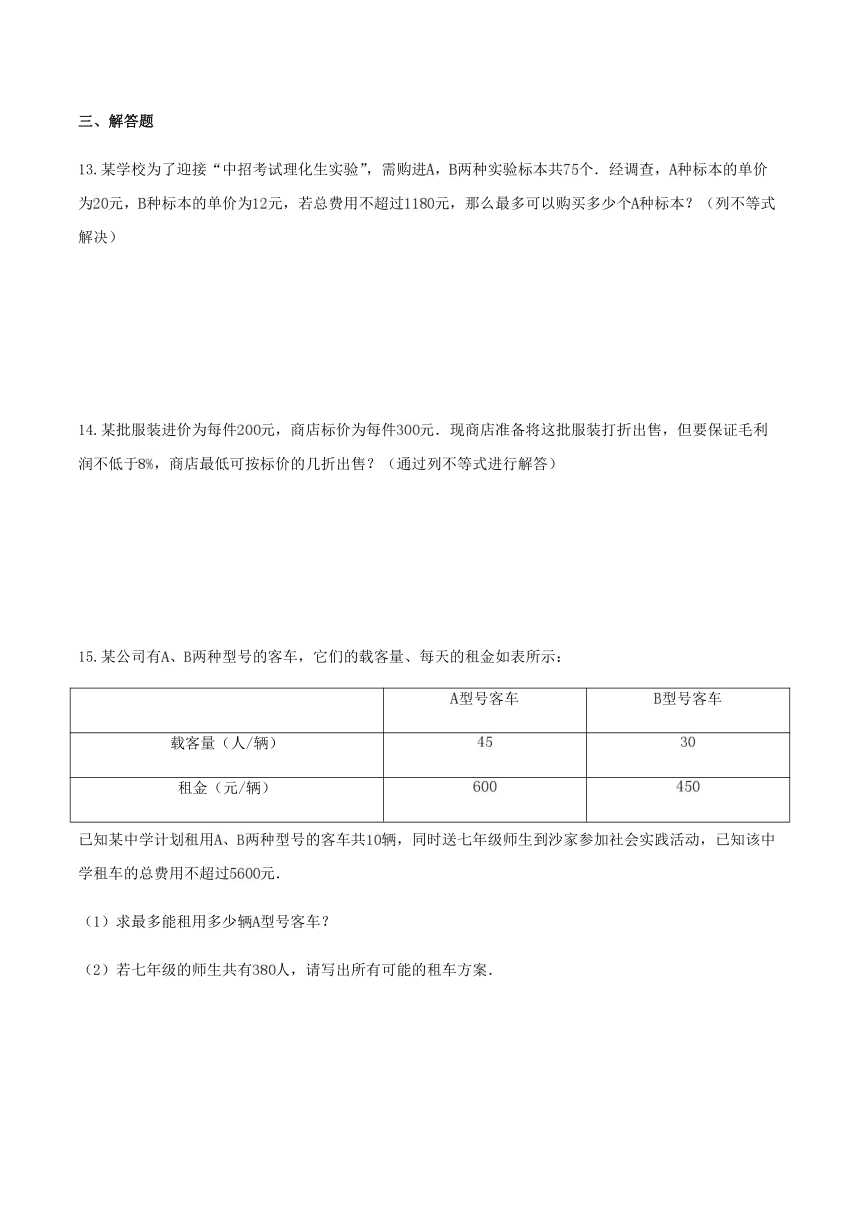 三、解答题

13.某学校为了迎接“中招考试理化生实验”，需购进A，B两种实验标本共75个．经调查，A种标本的单价为20元，B种标本的单价为12元，若总费用不超过1180元，那么最多可以购买多少个A种标本？（列不等式解决）

14.某批服装进价为每件200元，商店标价为每件300元．现商店准备将这批服装打折出售，但要保证毛利润不低于8%，商店最低可按标价的几折出售？（通过列不等式进行解答）

15.某公司有A、B两种型号的客车，它们的载客量、每天的租金如表所示：

| | A型号客车 | B型号客车 |
|---|---|---|
| 载客量（人/辆） | 45 | 30 |
| 租金（元/辆） | 600 | 450 |

已知某中学计划租用A、B两种型号的客车共10辆，同时送七年级师生到沙家参加社会实践活动，已知该中学租车的总费用不超过5600元．

（1）求最多能租用多少辆A型号客车？

（2）若七年级的师生共有380人，请写出所有可能的租车方案．